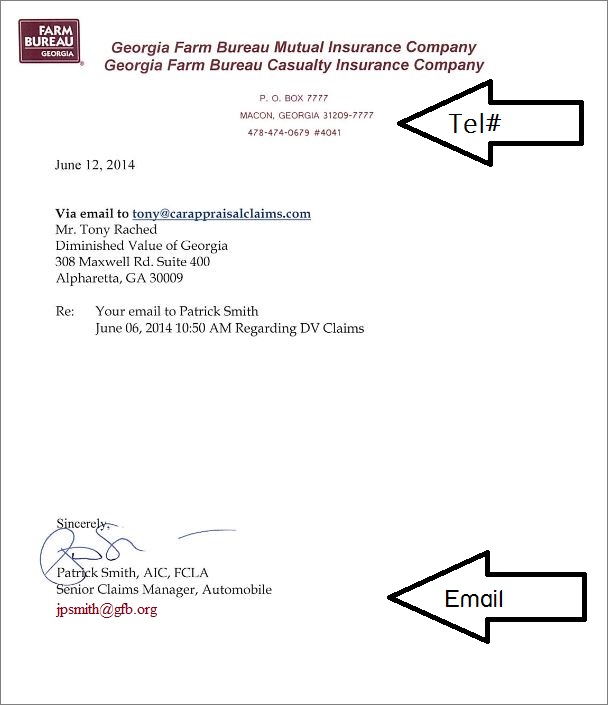 FARM BUREAU GEORGIA

Georgia Farm Bureau Mutual Insurance Company
Georgia Farm Bureau Casualty Insurance Company

P. O. BOX 7777
MACON, GEORGIA 31209-7777
478-474-0679 #4041

Tel#

June 12, 2014

Via email to tony@carappraisalclaims.com
Mr. Tony Rached
Diminished Value of Georgia
308 Maxwell Rd. Suite 400
Alpharetta, GA 30009

Re: Your email to Patrick Smith
June 06, 2014 10:50 AM Regarding DV Claims

Sincerely,

Patrick Smith, AIC, FCLA
Senior Claims Manager, Automobile
jpsmith@gfb.org

Email